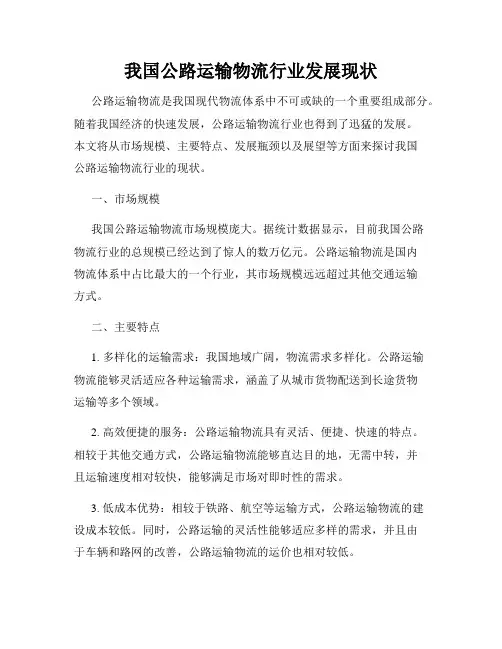 我国公路运输物流行业发展现状

公路运输物流是我国现代物流体系中不可或缺的一个重要组成部分。随着我国经济的快速发展，公路运输物流行业也得到了迅猛的发展。本文将从市场规模、主要特点、发展瓶颈以及展望等方面来探讨我国公路运输物流行业的现状。

一、市场规模

我国公路运输物流市场规模庞大。据统计数据显示，目前我国公路物流行业的总规模已经达到了惊人的数万亿元。公路运输物流是国内物流体系中占比最大的一个行业，其市场规模远远超过其他交通运输方式。

二、主要特点

1. 多样化的运输需求：我国地域广阔，物流需求多样化。公路运输物流能够灵活适应各种运输需求，涵盖了从城市货物配送到长途货物运输等多个领域。

2. 高效便捷的服务：公路运输物流具有灵活、便捷、快速的特点。相较于其他交通方式，公路运输物流能够直达目的地，无需中转，并且运输速度相对较快，能够满足市场对即时性的需求。

3. 低成本优势：相较于铁路、航空等运输方式，公路运输物流的建设成本较低。同时，公路运输的灵活性能够适应多样的需求，并且由于车辆和路网的改善，公路运输物流的运价也相对较低。